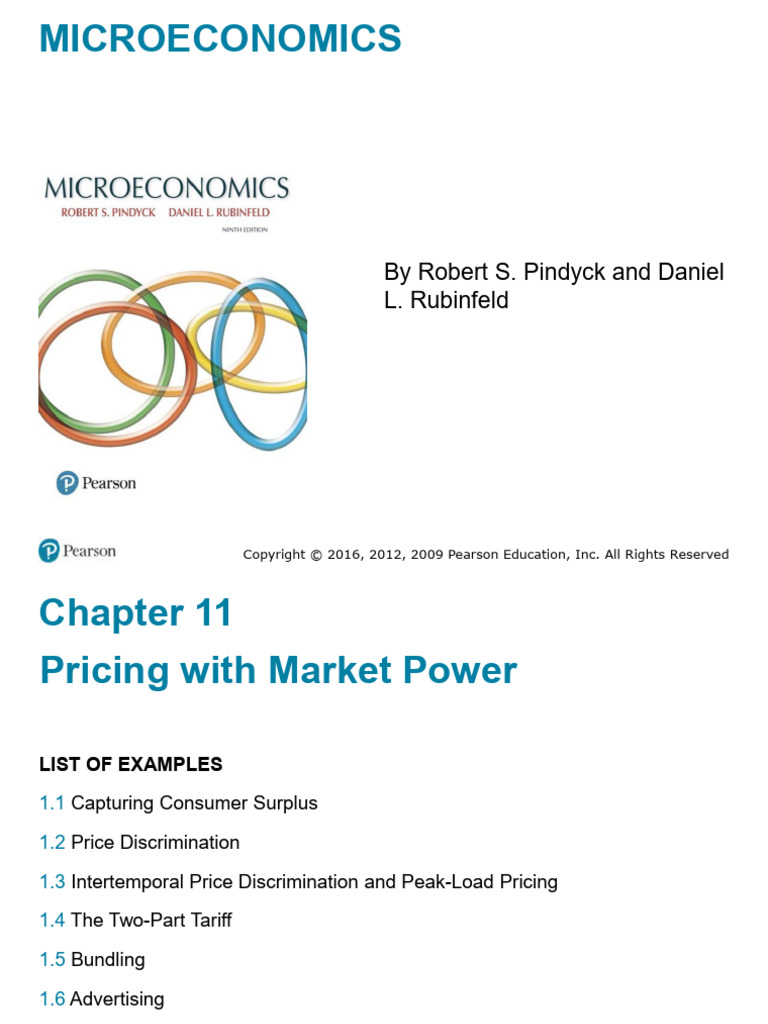 MICROECONOMICS

MICROECONOMICS
ROBERT S. PINDYCK DANIEL L. RUBINFELD
NINTH EDITION

Pearson

By Robert S. Pindyck and Daniel L. Rubinfeld

Pearson

Copyright © 2016, 2012, 2009 Pearson Education, Inc. All Rights Reserved

Chapter 11

Pricing with Market Power

LIST OF EXAMPLES

1.1 Capturing Consumer Surplus

1.2 Price Discrimination

1.3 Intertemporal Price Discrimination and Peak-Load Pricing

1.4 The Two-Part Tariff

1.5 Bundling

1.6 Advertising